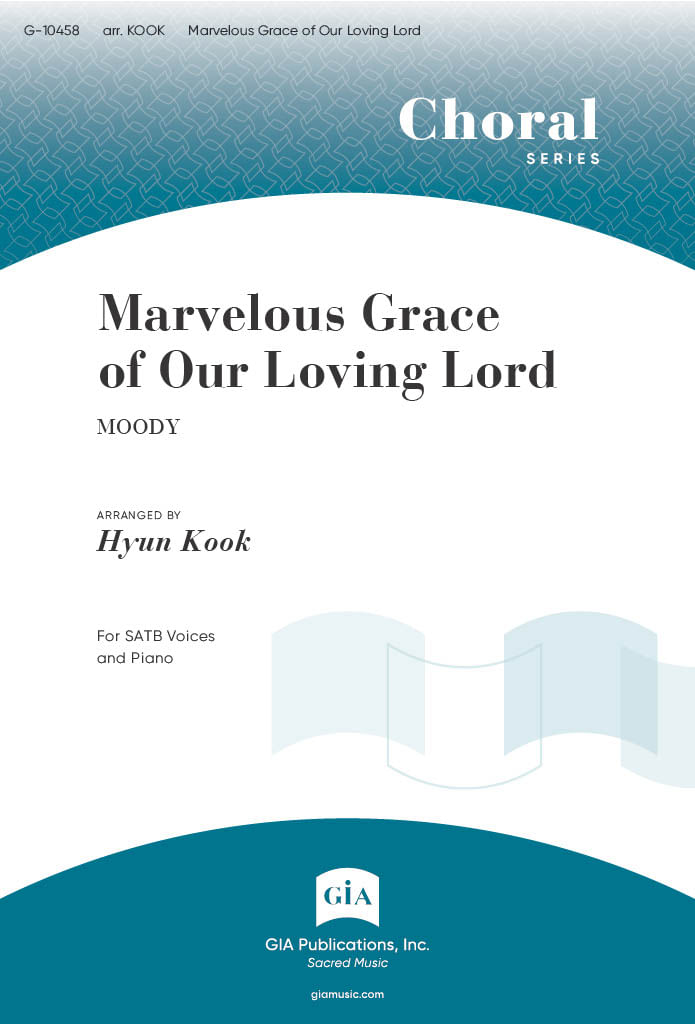 G-10458 arr. KOOK Marvelous Grace of Our Loving Lord

Choral
SERIES

Marvelous Grace of Our Loving Lord

MOODY

ARRANGED BY
Hyun Kook

For SATB Voices and Piano

GIA

GIA Publications, Inc.
Sacred Music

giamusic.com